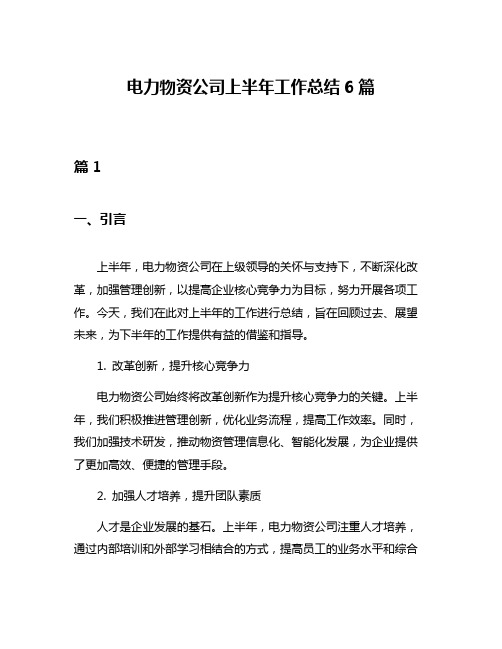 电力物资公司上半年工作总结 6 篇

篇 1

一、引言

上半年，电力物资公司在上级领导的关怀与支持下，不断深化改革，加强管理创新，以提高企业核心竞争力为目标，努力开展各项工作。今天，我们在此对上半年的工作进行总结，旨在回顾过去、展望未来，为下半年的工作提供有益的借鉴和指导。

1. 改革创新，提升核心竞争力

电力物资公司始终将改革创新作为提升核心竞争力的关键。上半年，我们积极推进管理创新，优化业务流程，提高工作效率。同时，我们加强技术研发，推动物资管理信息化、智能化发展，为企业提供了更加高效、便捷的管理手段。

2. 加强人才培养，提升团队素质

人才是企业发展的基石。上半年，电力物资公司注重人才培养，通过内部培训和外部学习相结合的方式，提高员工的业务水平和综合